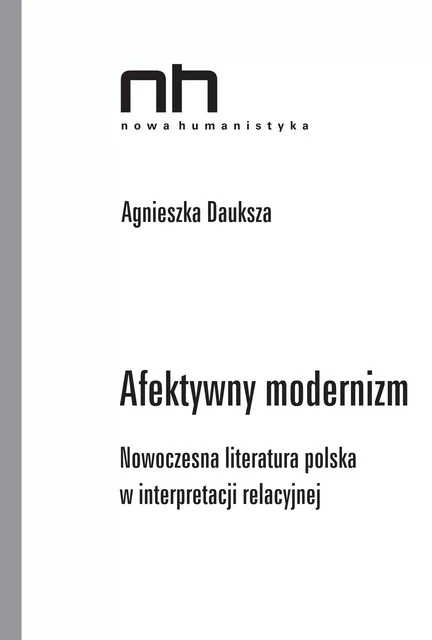 nh
nowa humanistyka

Agnieszka Dauksza

Afektywny modernizm

Nowoczesna literatura polska w interpretacji relacyjnej